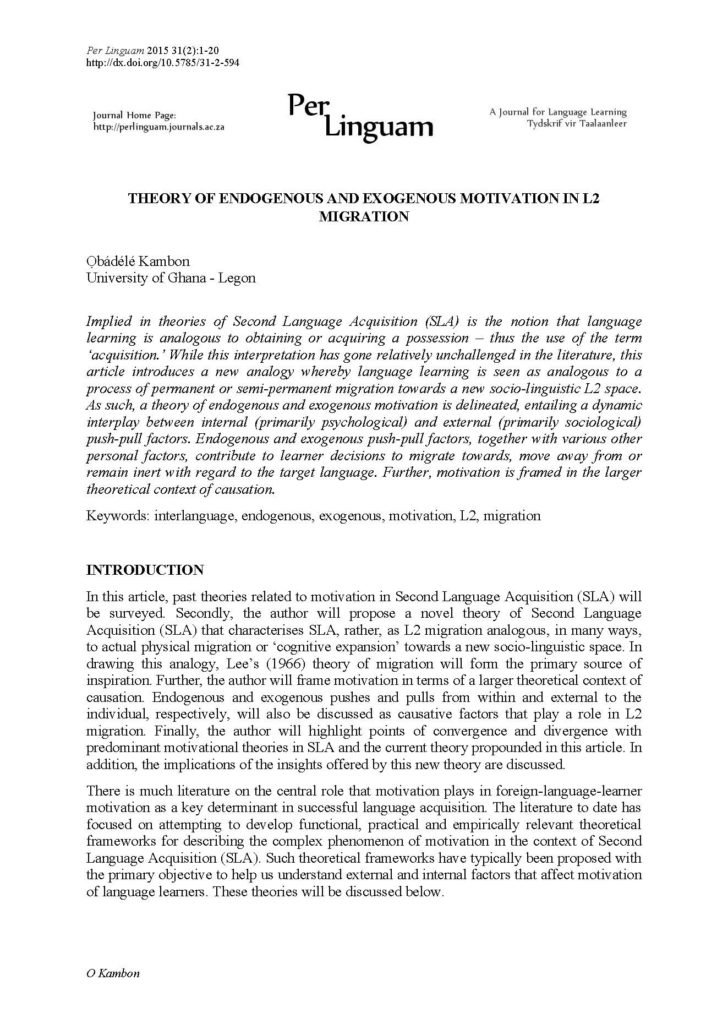 Per Linguam 2015 31(2):1-20
http://dx.doi.org/10.5785/31-2-594

Journal Home Page:
http://perlinguam.journals.ac.za

Per Linguam

A Journal for Language Learning
Tydskrif vir Taalaanleer

THEORY OF ENDOGENOUS AND EXOGENOUS MOTIVATION IN L2 MIGRATION

Ọbádélé Kambon
University of Ghana - Legon

Implied in theories of Second Language Acquisition (SLA) is the notion that language learning is analogous to obtaining or acquiring a possession – thus the use of the term 'acquisition.' While this interpretation has gone relatively unchallenged in the literature, this article introduces a new analogy whereby language learning is seen as analogous to a process of permanent or semi-permanent migration towards a new socio-linguistic L2 space. As such, a theory of endogenous and exogenous motivation is delineated, entailing a dynamic interplay between internal (primarily psychological) and external (primarily sociological) push-pull factors. Endogenous and exogenous push-pull factors, together with various other personal factors, contribute to learner decisions to migrate towards, move away from or remain inert with regard to the target language. Further, motivation is framed in the larger theoretical context of causation.

Keywords: interlanguage, endogenous, exogenous, motivation, L2, migration

INTRODUCTION

In this article, past theories related to motivation in Second Language Acquisition (SLA) will be surveyed. Secondly, the author will propose a novel theory of Second Language Acquisition (SLA) that characterises SLA, rather, as L2 migration analogous, in many ways, to actual physical migration or 'cognitive expansion' towards a new socio-linguistic space. In drawing this analogy, Lee's (1966) theory of migration will form the primary source of inspiration. Further, the author will frame motivation in terms of a larger theoretical context of causation. Endogenous and exogenous pushes and pulls from within and external to the individual, respectively, will also be discussed as causative factors that play a role in L2 migration. Finally, the author will highlight points of convergence and divergence with predominant motivational theories in SLA and the current theory propounded in this article. In addition, the implications of the insights offered by this new theory are discussed.

There is much literature on the central role that motivation plays in foreign-language-learner motivation as a key determinant in successful language acquisition. The literature to date has focused on attempting to develop functional, practical and empirically relevant theoretical frameworks for describing the complex phenomenon of motivation in the context of Second Language Acquisition (SLA). Such theoretical frameworks have typically been proposed with the primary objective to help us understand external and internal factors that affect motivation of language learners. These theories will be discussed below.

O Kambon